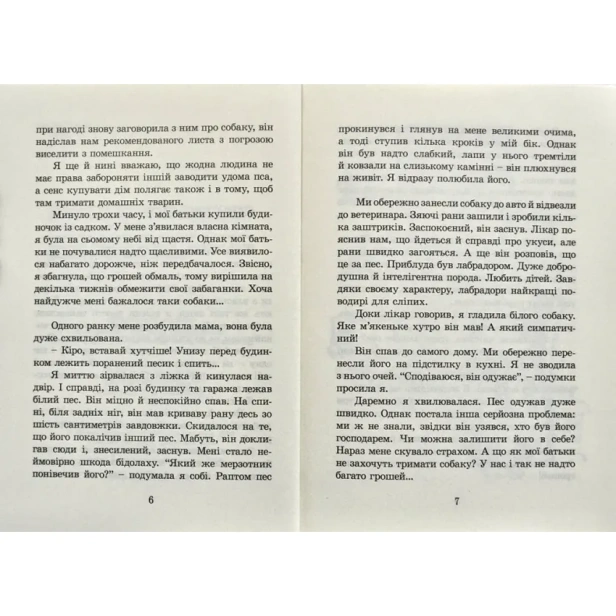 при нагоді знову заговорила з ним про собаку, він надіслав нам рекомендованого листа з погрозою виселити з помешкання.

Я ще й нині вважаю, що жодна людина не має права забороняти іншій заводити удома пса, а сенс купувати дім полягає також і в тому, щоб там тримати домашніх тварин.

Минуло трохи часу, і мої батьки купили будиночок із садком. У мене з'явилася власна кімната, я була на сьомому небі від щастя. Однак мої батьки не почувалися надто щасливими. Усе виявилося набагато дорожче, ніж передбачалося. Звісно, я збагнула, що грошей обмаль, тому вирішила на декілька тижнів обмежити свої забаганки. Хоча найдужче мені бажалося таки собаки...

Одного ранку мене розбудила мама, вона була дуже схвильована.

– Кіро, вставай хутчіше! Унизу перед будинком лежить поранений песик і спить...

Я миттю зірвалася з ліжка й кинулася надвір. І справді, на розі будинку та гаража лежав білий пес. Він міцно й неспокійно спав. На спині, біля задніх ніг, він мав криваву рану десь зо шість сантиметрів завдовжки. Скидалося на те, що його покалічив інший пес. Мабуть, він доклигав сюди і, знесилений, заснув. Мені стало неймовірно шкода бідолаху. "Який же мерзотник понівечив його?" – подумала я собі. Раптом пес

6

прокинувся і глянув на мене великими очима, а тоді ступив кілька кроків у мій бік. Однак він був надто слабкий, лапи у нього тремтіли й ковзали на слизькому камінні – він плюхнувся на живіт. Я відразу полюбила його.

Ми обережно занесли собаку до авто й відвезли до ветеринара. Зяючі рани зашили і зробили кілька заштриків. Заспокоєний, він заснув. Лікар пояснив нам, що йдеться й справді про укуси, але рани швидко загояться. А ще він розповів, що це за пес. Приблуда був лабрадором. Дуже добродушна й інтелігентна порода. Любить дітей. Завдяки своєму характеру, лабрадори найкращі поводирі для сліпих.

Доки лікар говорив, я гладила білого собаку. Яке м'якеньке хутро він мав! А який симпатичний!

Він спав до самого дому. Ми обережно перенесли його на підстилку в кухні. Я не зводила з нього очей. "Сподіваюся, він одужає", – подумки просила я.

Даремно я хвилювалася. Пес одужав дуже швидко. Однак постала інша серйозна проблема: ми ж не знали, звідки він узявся, хто був його господарем. Чи можна залишити його в себе? Нараз мене скувало страхом. А що як мої батьки не захочуть тримати собаку? У нас і так не надто багато грошей...

7